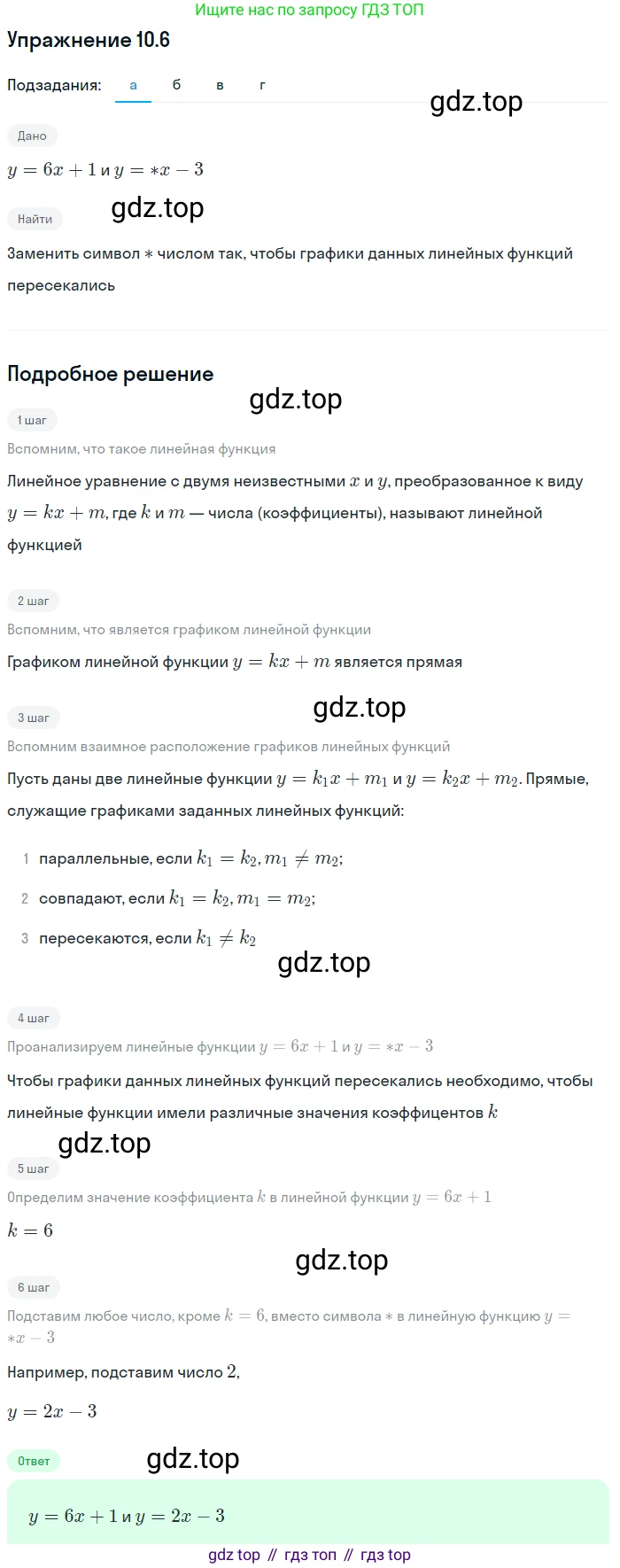 Ищите нас по запросу ГДЗ ТОП

Упражнение 10.6

Подзадания: а б в г

gdz.top

Дано

$y = 6x + 1$ и $y = *x - 3$

Найти

gdz.top

Заменить символ $*$ числом так, чтобы графики данных линейных функций пересекались

Подробное решение

gdz.top

1 шаг

Вспомним, что такое линейная функция

Линейное уравнение с двумя неизвестными $x$ и $y$, преобразованное к виду $y = kx + m$, где $k$ и $m$ — числа (коэффициенты), называют линейной функцией

2 шаг

Вспомним, что является графиком линейной функции

Графиком линейной функции $y = kx + m$ является прямая

3 шаг

gdz.top

Вспомним взаимное расположение графиков линейных функций

Пусть даны две линейные функции $y = k_1x + m_1$ и $y = k_2x + m_2$. Прямые, служащие графиками заданных линейных функций:

1 параллельные, если $k_1 = k_2, m_1 \neq m_2$;

2 совпадают, если $k_1 = k_2, m_1 = m_2$;

3 пересекаются, если $k_1 \neq k_2$

gdz.top

4 шаг

Проанализируем линейные функции $y = 6x + 1$ и $y = *x - 3$

Чтобы графики данных линейных функций пересекались необходимо, чтобы линейные функции имели различные значения коэффицентов $k$

gdz.top

5 шаг

Определим значение коэффициента $k$ в линейной функции $y = 6x + 1$

$k = 6$

gdz.top

6 шаг

Подставим любое число, кроме $k = 6$, вместо символа $*$ в линейную функцию $y = *x - 3$

Например, подставим число $2$,

$y = 2x - 3$

Ответ

gdz.top

$y = 6x + 1$ и $y = 2x - 3$

gdz top // гдз топ // гдз top